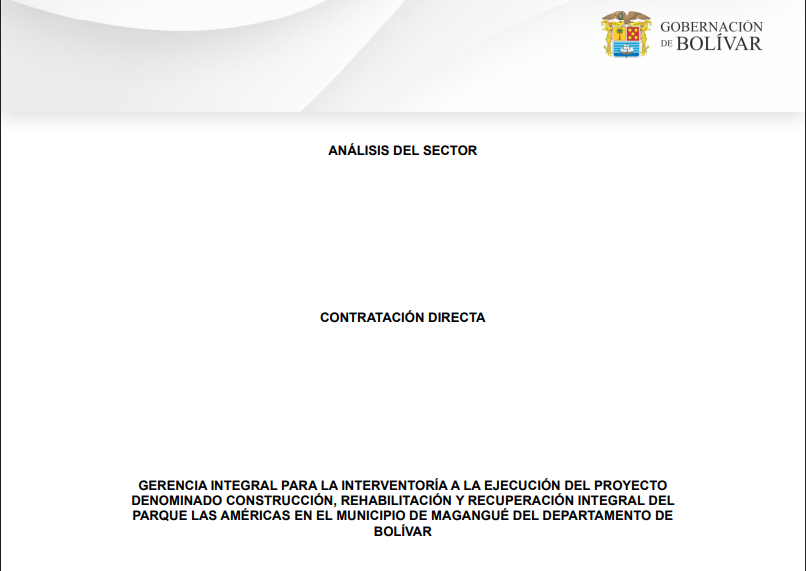 GOBERNACIÓN
DE BOLÍVAR

ANÁLISIS DEL SECTOR

CONTRATACIÓN DIRECTA

GERENCIA INTEGRAL PARA LA INTERVENTORÍA A LA EJECUCIÓN DEL PROYECTO DENOMINADO CONSTRUCCIÓN, REHABILITACIÓN Y RECUPERACIÓN INTEGRAL DEL PARQUE LAS AMÉRICAS EN EL MUNICIPIO DE MAGANGUÉ DEL DEPARTAMENTO DE BOLÍVAR